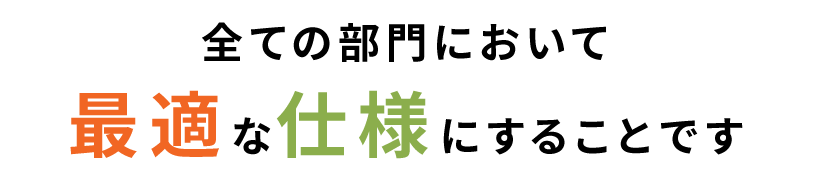 全ての部門において

最適な仕様にすることです